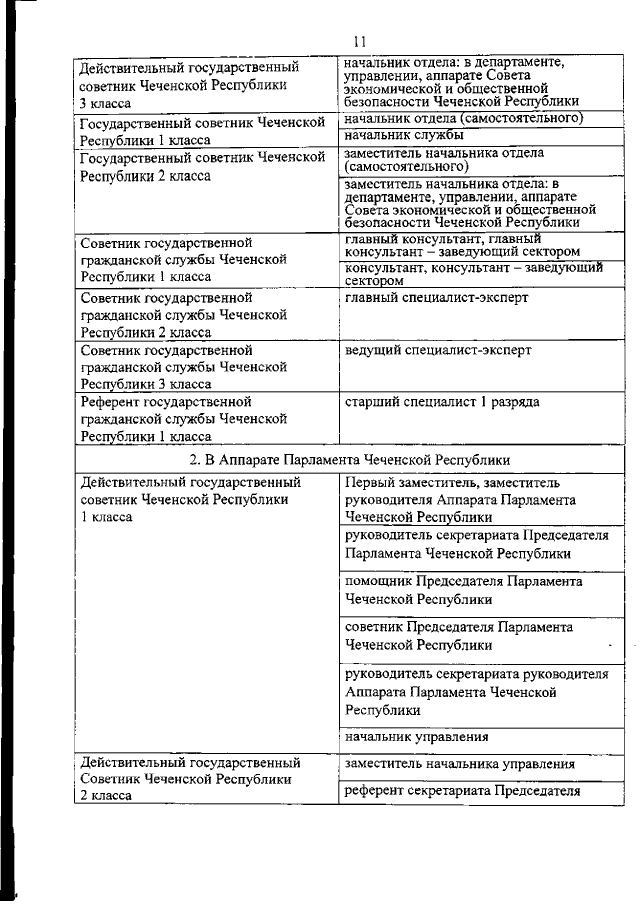 11

| | |
|---|---|
| Действительный государственный советник Чеченской Республики 3 класса | начальник отдела: в департаменте, управлении, аппарате Совета экономической и общественной безопасности Чеченской Республики |
| Государственный советник Чеченской Республики 1 класса | начальник отдела (самостоятельного) |
| | начальник службы |
| Государственный советник Чеченской Республики 2 класса | заместитель начальника отдела (самостоятельного) |
| | заместитель начальника отдела: в департаменте, управлении, аппарате Совета экономической и общественной безопасности Чеченской Республики |
| Советник государственной гражданской службы Чеченской Республики 1 класса | главный консультант, главный консультант – заведующий сектором |
| | консультант, консультант – заведующий сектором |
| Советник государственной гражданской службы Чеченской Республики 2 класса | главный специалист-эксперт |
| Советник государственной гражданской службы Чеченской Республики 3 класса | ведущий специалист-эксперт |
| Референт государственной гражданской службы Чеченской Республики 1 класса | старший специалист 1 разряда |
| 2. В Аппарате Парламента Чеченской Республики | |
| Действительный государственный советник Чеченской Республики 1 класса | Первый заместитель, заместитель руководителя Аппарата Парламента Чеченской Республики |
| | руководитель секретариата Председателя Парламента Чеченской Республики |
| | помощник Председателя Парламента Чеченской Республики |
| | советник Председателя Парламента Чеченской Республики |
| | руководитель секретариата руководителя Аппарата Парламента Чеченской Республики |
| | начальник управления |
| Действительный государственный Советник Чеченской Республики 2 класса | заместитель начальника управления |
| | референт секретариата Председателя |